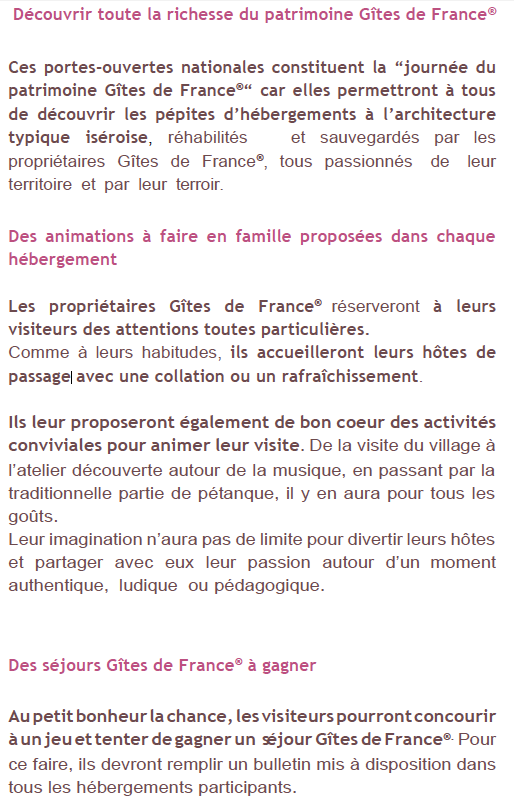 Découvrir toute la richesse du patrimoine Gîtes de France®

Ces portes-ouvertes nationales constituent la “journée du patrimoine Gîtes de France®“ car elles permettront à tous de découvrir les pépites d’hébergements à l’architecture typique iséroise, réhabilités et sauvegardés par les propriétaires Gîtes de France®, tous passionnés de leur territoire et par leur terroir.

Des animations à faire en famille proposées dans chaque hébergement

Les propriétaires Gîtes de France® réserveront à leurs visiteurs des attentions toutes particulières.
Comme à leurs habitudes, ils accueilleront leurs hôtes de passage avec une collation ou un rafraîchissement.

Ils leur proposeront également de bon coeur des activités conviviales pour animer leur visite. De la visite du village à l’atelier découverte autour de la musique, en passant par la traditionnelle partie de pétanque, il y en aura pour tous les goûts.
Leur imagination n’aura pas de limite pour divertir leurs hôtes et partager avec eux leur passion autour d’un moment authentique, ludique ou pédagogique.

Des séjours Gîtes de France® à gagner

Au petit bonheur la chance, les visiteurs pourront concourir à un jeu et tenter de gagner un séjour Gîtes de France®. Pour ce faire, ils devront remplir un bulletin mis à disposition dans tous les hébergements participants.